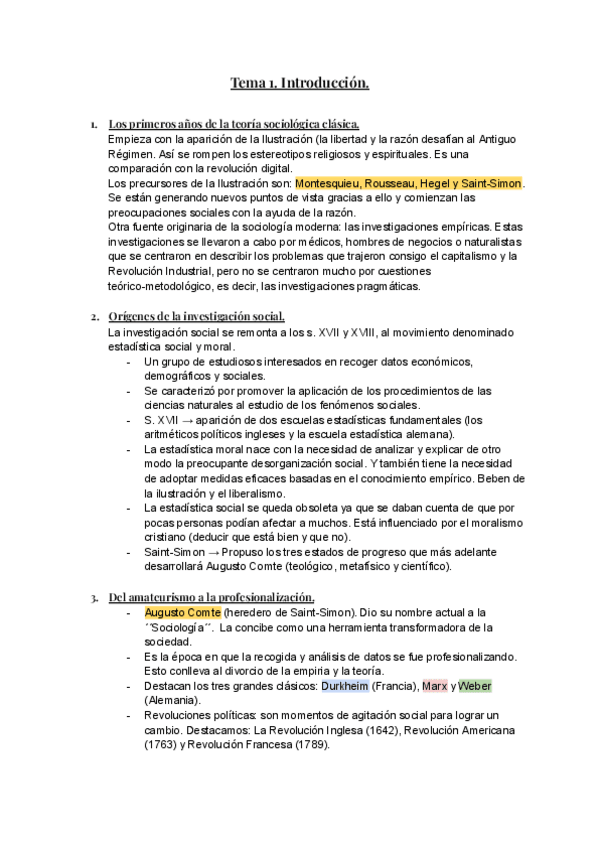 Tema 1. Introducción.

1. Los primeros años de la teoría sociológica clásica.
Empieza con la aparición de la Ilustración (la libertad y la razón desafían al Antiguo Régimen. Así se rompen los estereotipos religiosos y espirituales. Es una comparación con la revolución digital.
Los precursores de la Ilustración son: Montesquieu, Rousseau, Hegel y Saint-Simon. Se están generando nuevos puntos de vista gracias a ello y comienzan las preocupaciones sociales con la ayuda de la razón.
Otra fuente originaria de la sociología moderna: las investigaciones empíricas. Estas investigaciones se llevaron a cabo por médicos, hombres de negocios o naturalistas que se centraron en describir los problemas que trajeron consigo el capitalismo y la Revolución Industrial, pero no se centraron mucho por cuestiones teórico-metodológico, es decir, las investigaciones pragmáticas.

2. Orígenes de la investigación social.
La investigación social se remonta a los s. XVII y XVIII, al movimiento denominado estadística social y moral.
- Un grupo de estudiosos interesados en recoger datos económicos, demográficos y sociales.
- Se caracterizó por promover la aplicación de los procedimientos de las ciencias naturales al estudio de los fenómenos sociales.
- S. XVII → aparición de dos escuelas estadísticas fundamentales (los aritméticos políticos ingleses y la escuela estadística alemana).
- La estadística moral nace con la necesidad de analizar y explicar de otro modo la preocupante desorganización social. Y también tiene la necesidad de adoptar medidas eficaces basadas en el conocimiento empírico. Beben de la ilustración y el liberalismo.
- La estadística social se queda obsoleta ya que se daban cuenta de que por pocas personas podían afectar a muchos. Está influenciado por el moralismo cristiano (deducir que está bien y que no).
- Saint-Simon → Propuso los tres estados de progreso que más adelante desarrollará Augusto Comte (teológico, metafísico y científico).

3. Del amateurismo a la profesionalización.
- Augusto Comte (heredero de Saint-Simon). Dio su nombre actual a la ´´Sociología´´. La concibe como una herramienta transformadora de la sociedad.
- Es la época en que la recogida y análisis de datos se fue profesionalizando. Esto conlleva al divorcio de la empiria y la teoría.
- Destacan los tres grandes clásicos: Durkheim (Francia), Marx y Weber (Alemania).
- Revoluciones políticas: son momentos de agitación social para lograr un cambio. Destacamos: La Revolución Inglesa (1642), Revolución Americana (1763) y Revolución Francesa (1789).